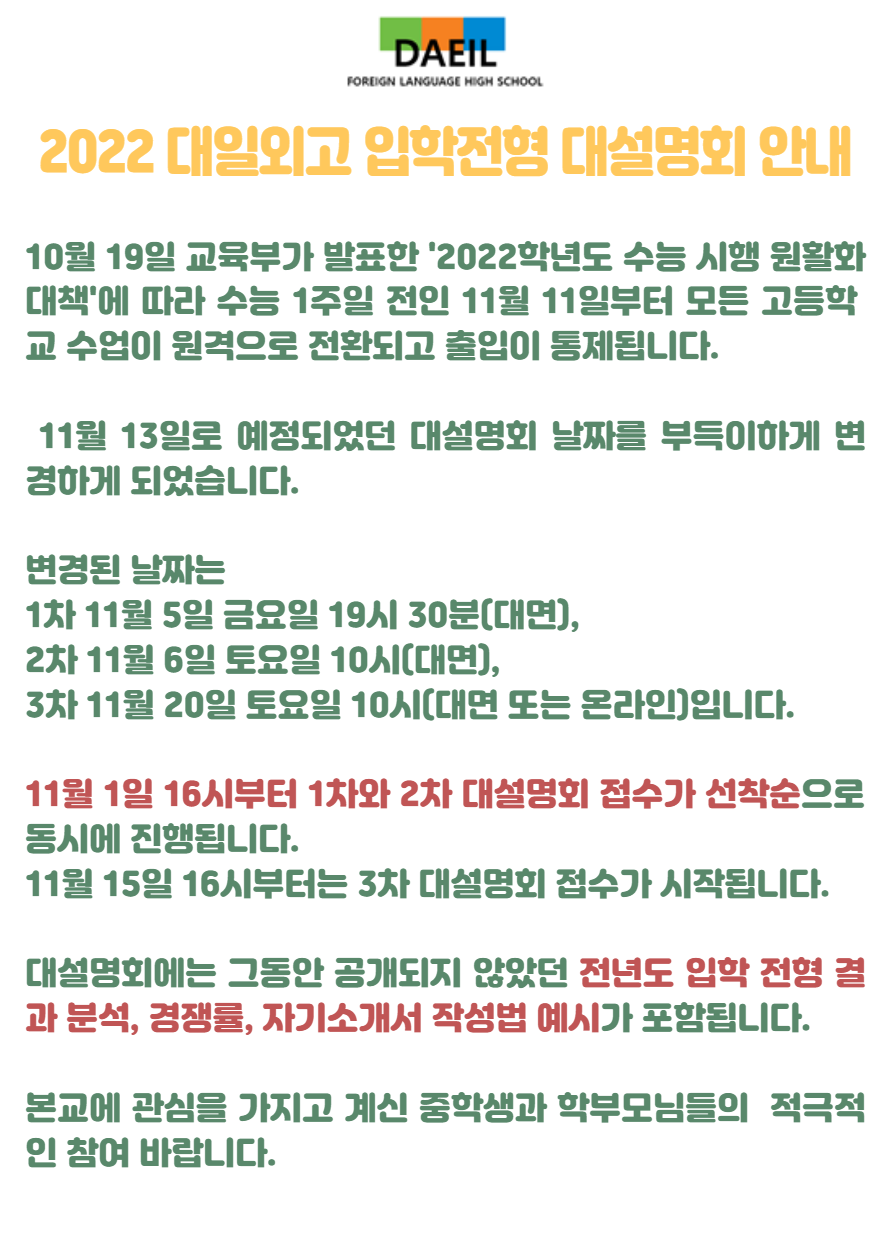 DAEIL
FOREIGN LANGUAGE HIGH SCHOOL

2022 대일외고 입학전형 대설명회 안내

10월 19일 교육부가 발표한 '2022학년도 수능 시행 원활화 대책'에 따라 수능 1주일 전인 11월 11일부터 모든 고등학교 수업이 원격으로 전환되고 출입이 통제됩니다.

11월 13일로 예정되었던 대설명회 날짜를 부득이하게 변경하게 되었습니다.

변경된 날짜는
1차 11월 5일 금요일 19시 30분(대면),
2차 11월 6일 토요일 10시(대면),
3차 11월 20일 토요일 10시(대면 또는 온라인)입니다.

11월 1일 16시부터 1차와 2차 대설명회 접수가 선착순으로 동시에 진행됩니다.
11월 15일 16시부터는 3차 대설명회 접수가 시작됩니다.

대설명회에는 그동안 공개되지 않았던 전년도 입학 전형 결과 분석, 경쟁률, 자기소개서 작성법 예시가 포함됩니다.

본교에 관심을 가지고 계신 중학생과 학부모님들의 적극적인 참여 바랍니다.